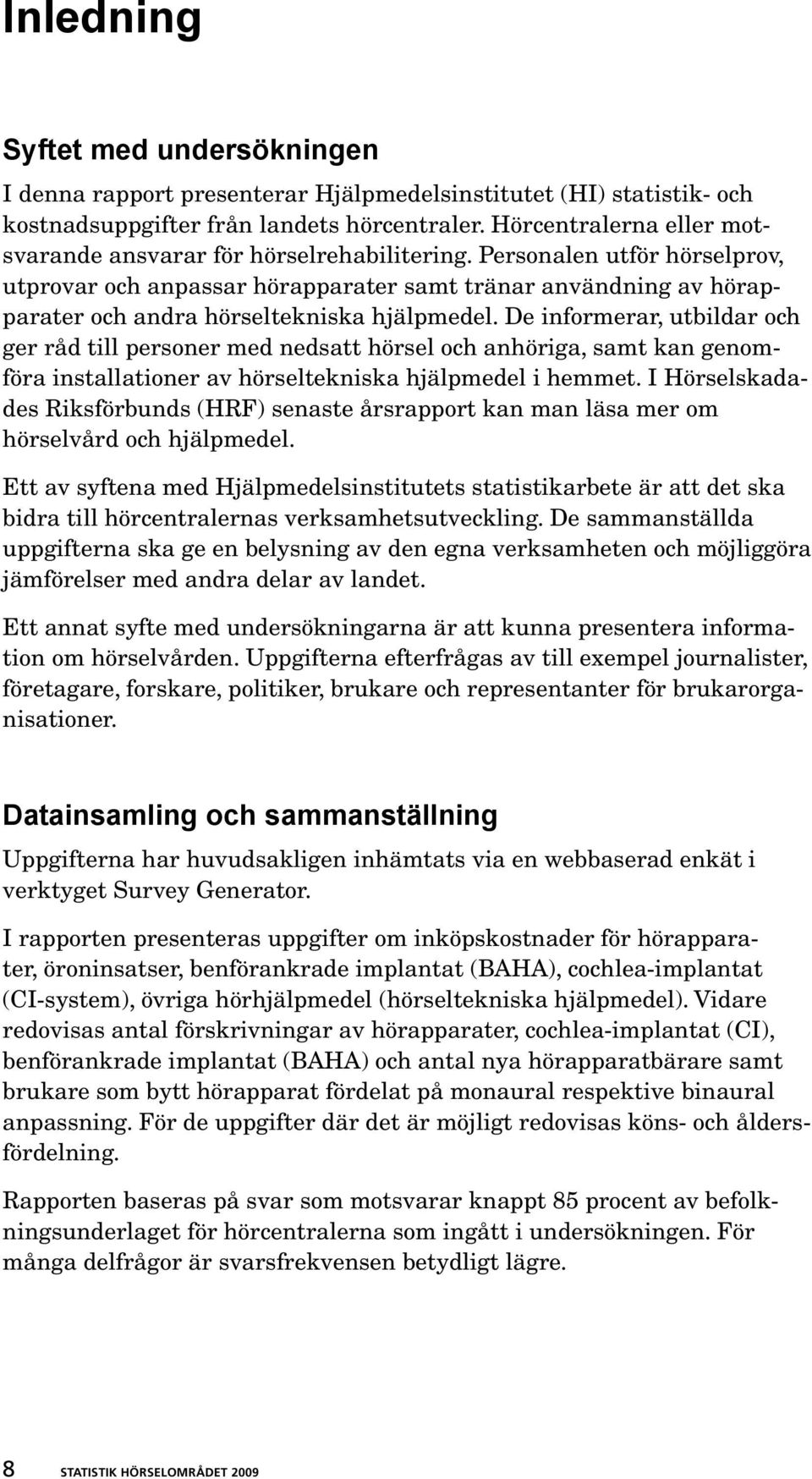 Inledning

Syftet med undersökningen

I denna rapport presenterar Hjälpmedelsinstitutet (HI) statistik- och kostnadsuppgifter från landets hörcentraler. Hörcentralerna eller motsvarande ansvarar för hörselrehabilitering. Personalen utför hörselprov, utprovar och anpassar hörapparater samt tränar användning av hörapparater och andra hörseltekniska hjälpmedel. De informerar, utbildar och ger råd till personer med nedsatt hörsel och anhöriga, samt kan genomföra installationer av hörseltekniska hjälpmedel i hemmet. I Hörselskadades Riksförbunds (HRF) senaste årsrapport kan man läsa mer om hörselvård och hjälpmedel.

Ett av syftena med Hjälpmedelsinstitutets statistikarbete är att det ska bidra till hörcentralernas verksamhetsutveckling. De sammanställda uppgifterna ska ge en belysning av den egna verksamheten och möjliggöra jämförelser med andra delar av landet.

Ett annat syfte med undersökningarna är att kunna presentera information om hörselvården. Uppgifterna efterfrågas av till exempel journalister, företagare, forskare, politiker, brukare och representanter för brukarorganisationer.

Datainsamling och sammanställning

Uppgifterna har huvudsakligen inhämtats via en webbaserad enkät i verktyget Survey Generator.

I rapporten presenteras uppgifter om inköpskostnader för hörapparater, öroninsatser, benförankrade implantat (BAHA), cochlea-implantat (CI-system), övriga hörhjälpmedel (hörseltekniska hjälpmedel). Vidare redovisas antal förskrivningar av hörapparater, cochlea-implantat (CI), benförankrade implantat (BAHA) och antal nya hörapparatbärare samt brukare som bytt hörapparat fördelat på monaural respektive binaural anpassning. För de uppgifter där det är möjligt redovisas köns- och åldersfördelning.

Rapporten baseras på svar som motsvarar knappt 85 procent av befolkningsunderlaget för hörcentralerna som ingått i undersökningen. För många delfrågor är svarsfrekvensen betydligt lägre.

8 STATISTIK HÖRSELOMRÅDET 2009